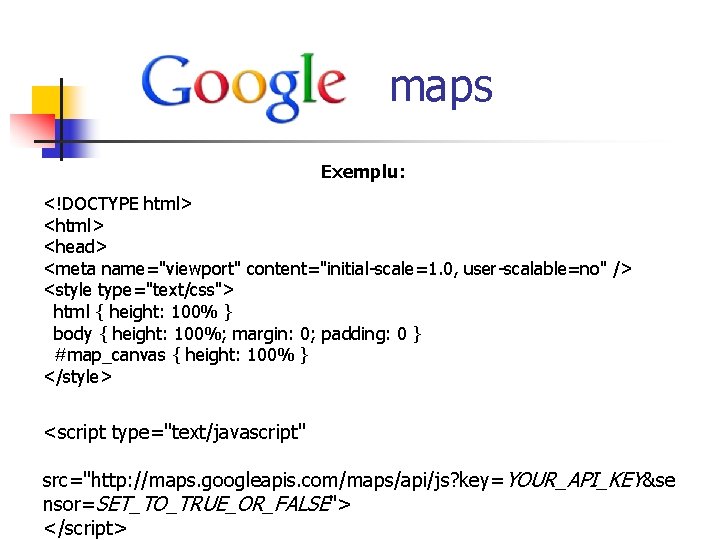 Google maps

Exemplu:

<!DOCTYPE html>
<html>
<head>
<meta name="viewport" content="initial-scale=1.0, user-scalable=no" />
<style type="text/css">
html { height: 100% }
body { height: 100%; margin: 0; padding: 0 }
#map_canvas { height: 100% }
</style>

<script type="text/javascript"

src="http://maps.googleapis.com/maps/api/js?key=YOUR_API_KEY&sensor=SET_TO_TRUE_OR_FALSE">
</script>